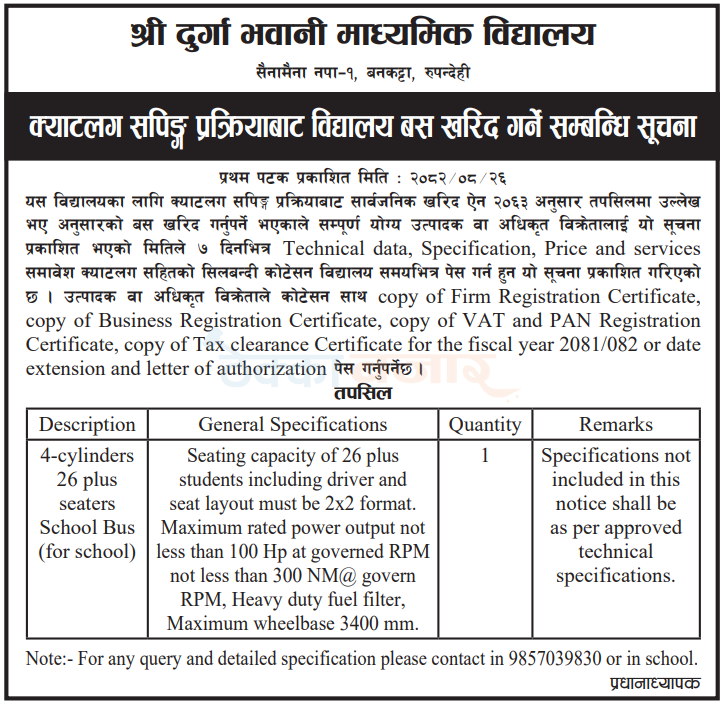 श्री दुर्गा भवानी माध्यमिक विद्यालय
सैनामैना नपा-१, बनकट्टा, रुपन्देही

क्याटलग सपिङ्ग प्रक्रियाबाट विद्यालय बस खरिद गर्ने सम्बन्धि सूचना

प्रथम पटक प्रकाशित मिति : २०८२/०८/२६

यस विद्यालयका लागि क्याटलग सपिङ्ग प्रक्रियाबाट सार्वजनिक खरिद ऐन २०६३ अनुसार तपसिलमा उल्लेख भए अनुसारको बस खरिद गर्नुपर्ने भएकाले सम्पूर्ण योग्य उत्पादक वा अधिकृत विक्रेतालाई यो सूचना प्रकाशित भएको मितिले ७ दिनभित्र Technical data, Specification, Price and services समावेश क्याटलग सहितको सिलबन्दी कोटेसन विद्यालय समयभित्र पेस गर्न हुन यो सूचना प्रकाशित गरिएको छ । उत्पादक वा अधिकृत विक्रेताले कोटेसन साथ copy of Firm Registration Certificate, copy of Business Registration Certificate, copy of VAT and PAN Registration Certificate, copy of Tax clearance Certificate for the fiscal year 2081/082 or date extension and letter of authorization पेस गर्नुपर्नेछ ।

तपसिल

| Description | General Specifications | Quantity | Remarks |
|---|---|---|---|
| 4-cylinders 26 plus seaters School Bus (for school) | Seating capacity of 26 plus students including driver and seat layout must be 2x2 format. Maximum rated power output not less than 100 Hp at governed RPM not less than 300 NM@ govern RPM, Heavy duty fuel filter, Maximum wheelbase 3400 mm. | 1 | Specifications not included in this notice shall be as per approved technical specifications. |

Note:- For any query and detailed specification please contact in 9857039830 or in school.

प्रधानाध्यापक